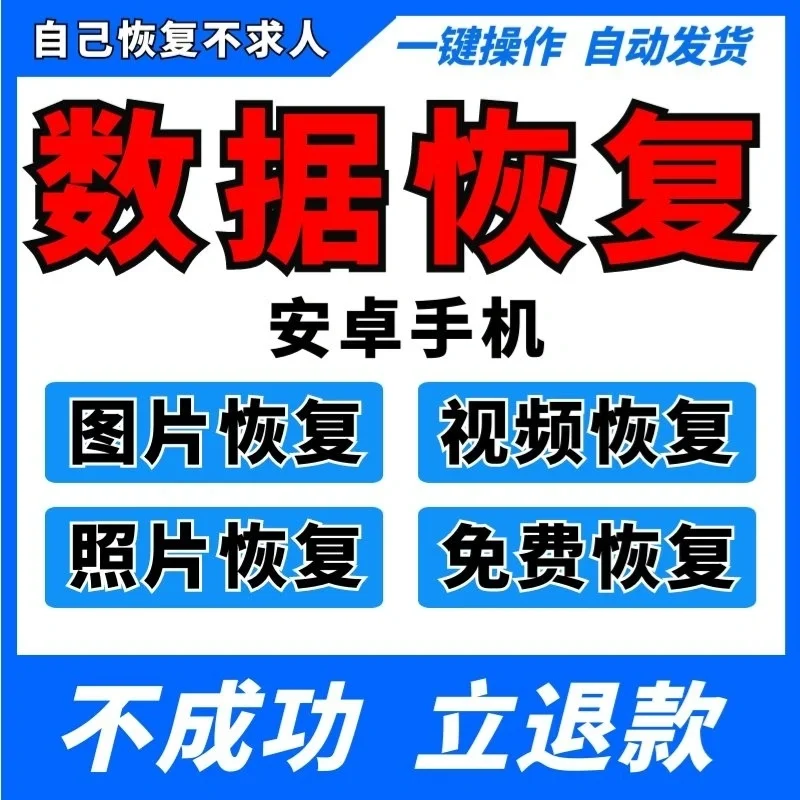 自己恢复不求人

一键操作 自动发货

数据恢复

安卓手机

图片恢复

视频恢复

照片恢复

免费恢复

不成功 立退款